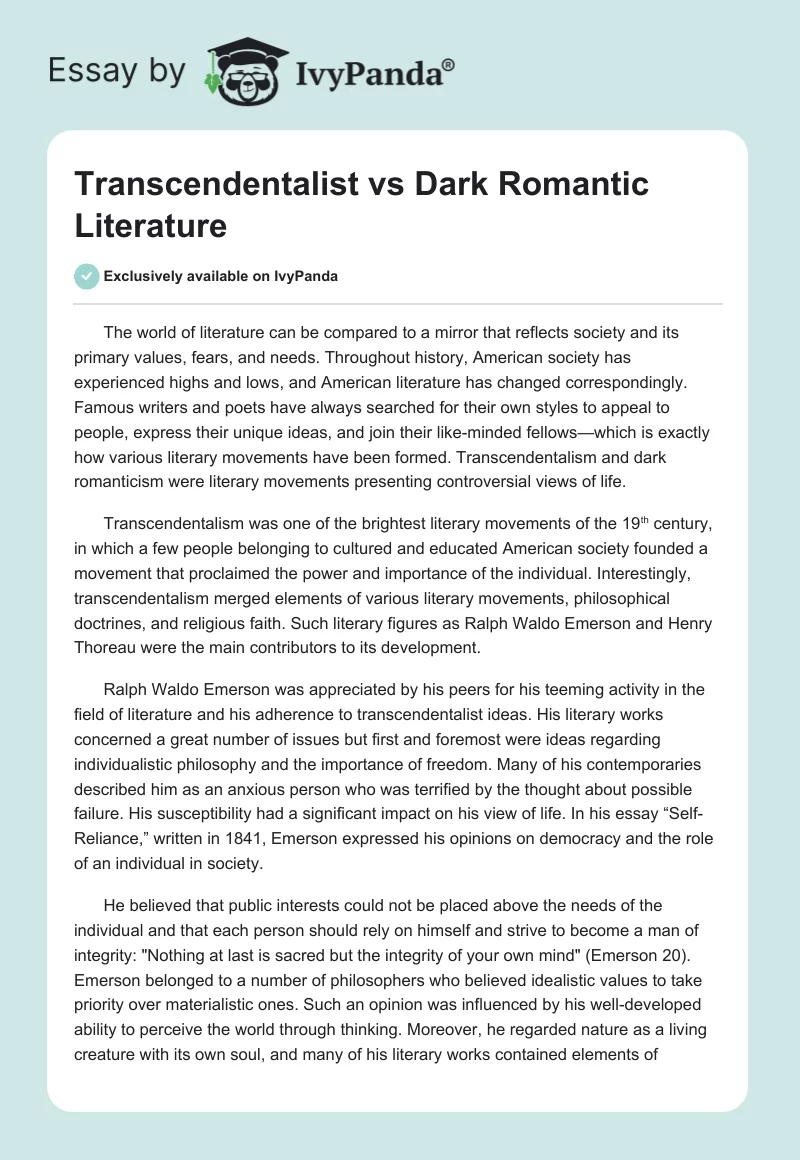 Essay by IvyPanda®

Transcendentalist vs Dark Romantic Literature

Exclusively available on IvyPanda

The world of literature can be compared to a mirror that reflects society and its primary values, fears, and needs. Throughout history, American society has experienced highs and lows, and American literature has changed correspondingly. Famous writers and poets have always searched for their own styles to appeal to people, express their unique ideas, and join their like-minded fellows—which is exactly how various literary movements have been formed. Transcendentalism and dark romanticism were literary movements presenting controversial views of life.

Transcendentalism was one of the brightest literary movements of the 19$^{th}$ century, in which a few people belonging to cultured and educated American society founded a movement that proclaimed the power and importance of the individual. Interestingly, transcendentalism merged elements of various literary movements, philosophical doctrines, and religious faith. Such literary figures as Ralph Waldo Emerson and Henry Thoreau were the main contributors to its development.

Ralph Waldo Emerson was appreciated by his peers for his teeming activity in the field of literature and his adherence to transcendentalist ideas. His literary works concerned a great number of issues but first and foremost were ideas regarding individualistic philosophy and the importance of freedom. Many of his contemporaries described him as an anxious person who was terrified by the thought about possible failure. His susceptibility had a significant impact on his view of life. In his essay “Self-Reliance,” written in 1841, Emerson expressed his opinions on democracy and the role of an individual in society.

He believed that public interests could not be placed above the needs of the individual and that each person should rely on himself and strive to become a man of integrity: "Nothing at last is sacred but the integrity of your own mind" (Emerson 20). Emerson belonged to a number of philosophers who believed idealistic values to take priority over materialistic ones. Such an opinion was influenced by his well-developed ability to perceive the world through thinking. Moreover, he regarded nature as a living creature with its own soul, and many of his literary works contained elements of